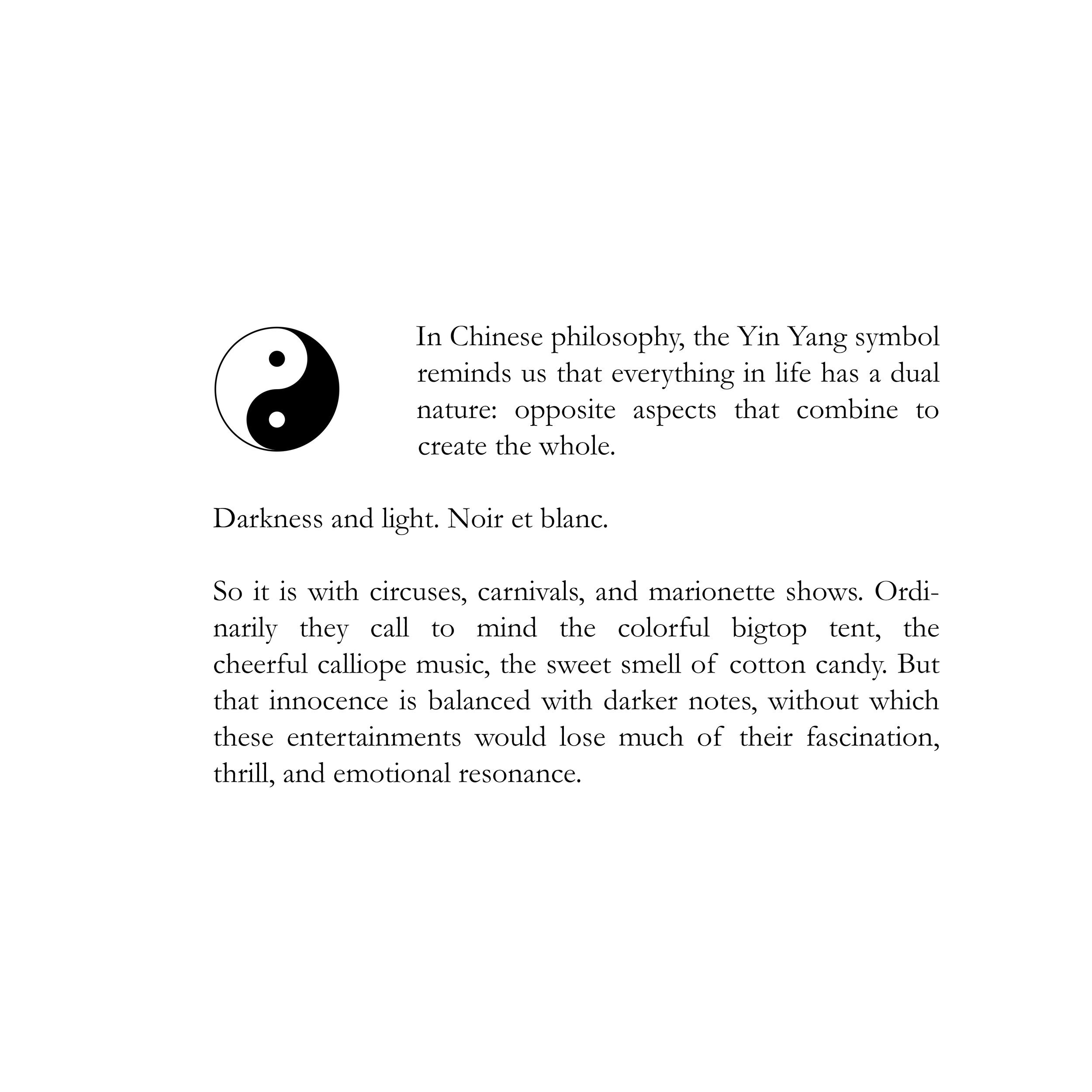 In Chinese philosophy, the Yin Yang symbol reminds us that everything in life has a dual nature: opposite aspects that combine to create the whole.

Darkness and light. Noir et blanc.

So it is with circuses, carnivals, and marionette shows. Ordinarily they call to mind the colorful bigtop tent, the cheerful calliope music, the sweet smell of cotton candy. But that innocence is balanced with darker notes, without which these entertainments would lose much of their fascination, thrill, and emotional resonance.